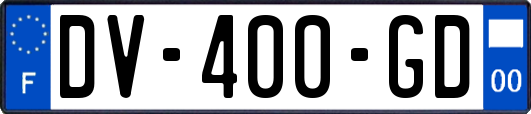 F
DV-400-GD
00